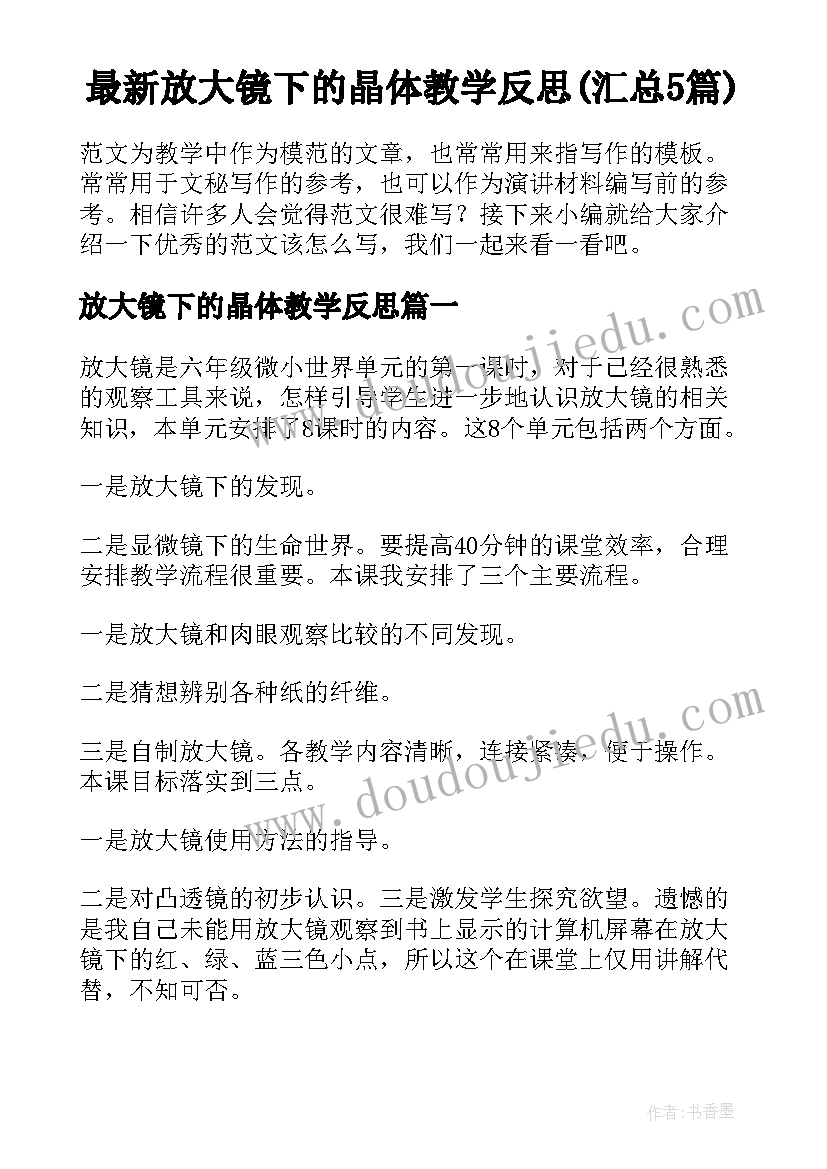 最新放大镜下的晶体教学反思(汇总5篇)

范文为教学中作为模范的文章，也常常用来指写作的模板。常常用于文秘写作的参考，也可以作为演讲材料编写前的参考。相信许多人会觉得范文很难写？接下来小编就给大家介绍一下优秀的范文该怎么写，我们一起来看一看吧。

放大镜下的晶体教学反思篇一

放大镜是六年级微小世界单元的第一课时，对于已经很熟悉的观察工具来说，怎样引导学生进一步地认识放大镜的相关知识，本单元安排了8课时的内容。这8个单元包括两个方面。

一是放大镜下的发现。

二是显微镜下的生命世界。要提高40分钟的课堂效率，合理安排教学流程很重要。本课我安排了三个主要流程。

一是放大镜和肉眼观察比较的不同发现。

二是猜想辨别各种纸的纤维。

三是自制放大镜。各教学内容清晰，连接紧凑，便于操作。本课目标落实到三点。

一是放大镜使用方法的指导。

二是对凸透镜的初步认识。三是激发学生探究欲望。遗憾的是我自己未能用放大镜观察到书上显示的计算机屏幕在放大镜下的红、绿、蓝三色小点，所以这个在课堂上仅用讲解代替，不知可否。

www.doudoujiedu.com

www.doudoujiedu.com

作者：书香墨